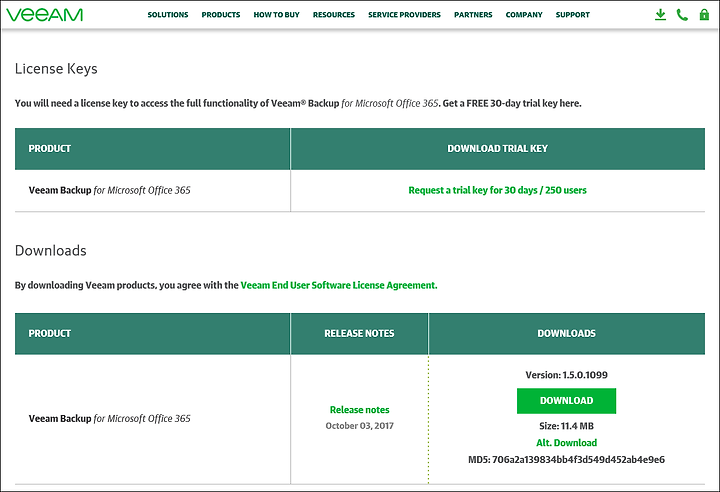 VEEAM SOLUTIONS PRODUCTS HOW TO BUY RESOURCES SERVICE PROVIDERS PARTNERS COMPANY SUPPORT

License Keys

You will need a license key to access the full functionality of Veeam® Backup for Microsoft Office 365. Get a FREE 30-day trial key here.

| PRODUCT | DOWNLOAD TRIAL KEY |
|---|---|
| Veeam Backup for Microsoft Office 365 | Request a trial key for 30 days / 250 users |

Downloads

By downloading Veeam products, you agree with the Veeam End User Software License Agreement.

| PRODUCT | RELEASE NOTES | DOWNLOADS |
|---|---|---|
| Veeam Backup for Microsoft Office 365 | Release notes October 03, 2017 | Version: 1.5.0.1099 DOWNLOAD Size: 11.4 MB Alt. Download MD5: 706a2a139834bb4f3d549d452ab4e9e6 |